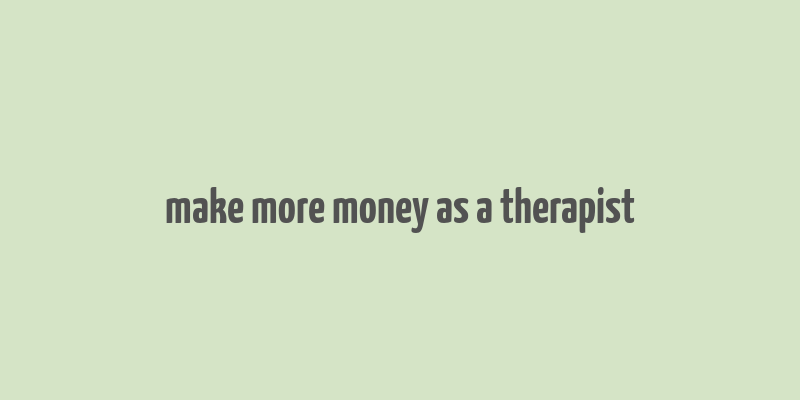 make more money as a therapist